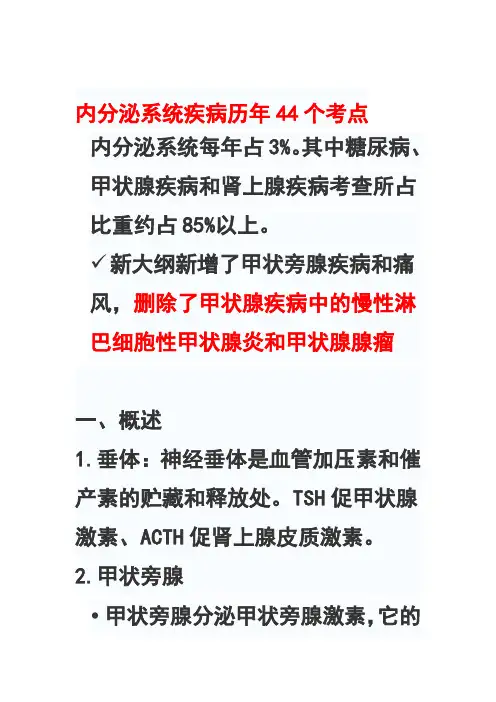 内分泌系统疾病历年44个考点

内分泌系统每年占3%。其中糖尿病、甲状腺疾病和肾上腺疾病考查所占比重约占85%以上。

✓新大纲新增了甲状旁腺疾病和痛风，删除了甲状腺疾病中的慢性淋巴细胞性甲状腺炎和甲状腺腺瘤

一、概述

1.垂体：神经垂体是血管加压素和催产素的贮藏和释放处。TSH促甲状腺激素、ACTH促肾上腺皮质激素。

2.甲状旁腺

• 甲状旁腺分泌甲状旁腺激素,它的